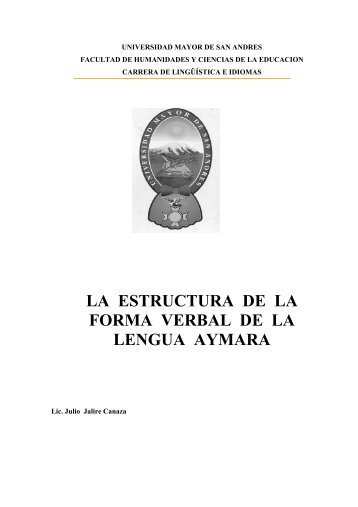 UNIVERSIDAD MAYOR DE SAN ANDRES
FACULTAD DE HUMANIDADES Y CIENCIAS DE LA EDUCACION
CARRERA DE LINGÜÍSTICA E IDIOMAS

UNIVERSIDAD MAYOR DE SAN ANDRES

LA ESTRUCTURA DE LA FORMA VERBAL DE LA LENGUA AYMARA

Lic. Julio Jalire Canaza